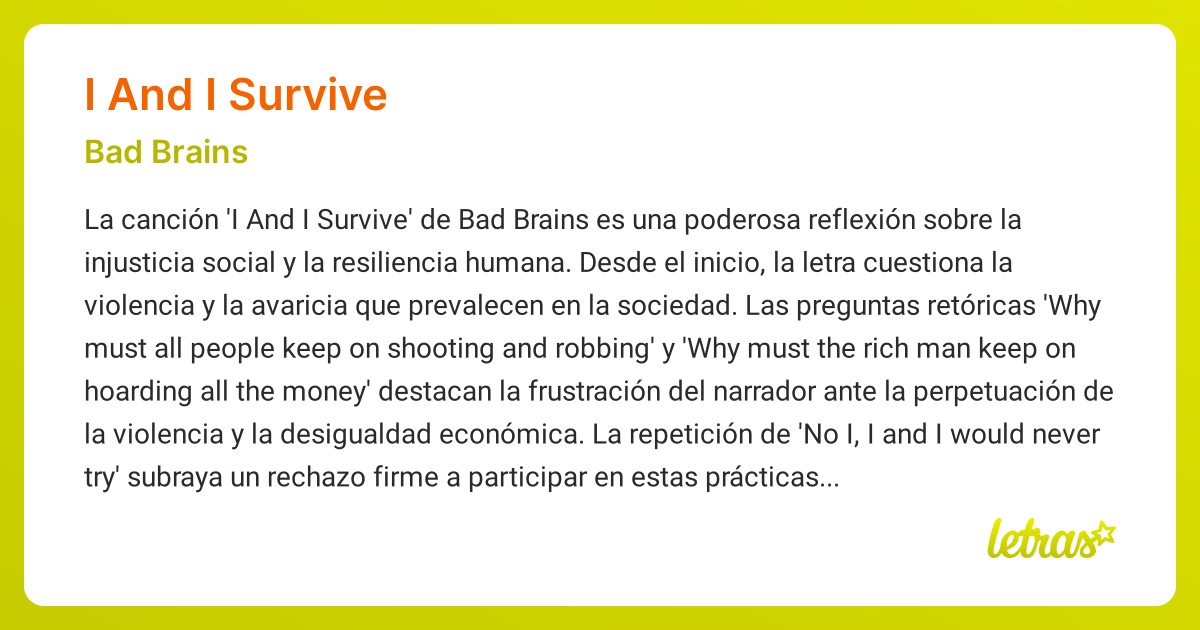 I And I Survive

Bad Brains

La canción 'I And I Survive' de Bad Brains es una poderosa reflexión sobre la injusticia social y la resiliencia humana. Desde el inicio, la letra cuestiona la violencia y la avaricia que prevalecen en la sociedad. Las preguntas retóricas 'Why must all people keep on shooting and robbing' y 'Why must the rich man keep on hoarding all the money' destacan la frustración del narrador ante la perpetuación de la violencia y la desigualdad económica. La repetición de 'No I, I and I would never try' subraya un rechazo firme a participar en estas prácticas...

letras